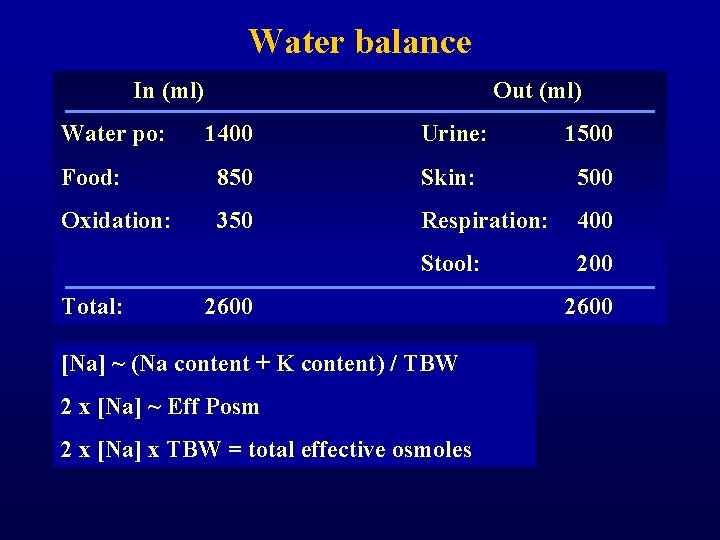 Water balance

| In (ml) | | Out (ml) | |
|---|---|---|---|
| Water po: | 1400 | Urine: | 1500 |
| Food: | 850 | Skin: | 500 |
| Oxidation: | 350 | Respiration: | 400 |
| | | Stool: | 200 |
| Total: | 2600 | | 2600 |

[Na] ~ (Na content + K content) / TBW

2 x [Na] ~ Eff Posm

2 x [Na] x TBW = total effective osmoles